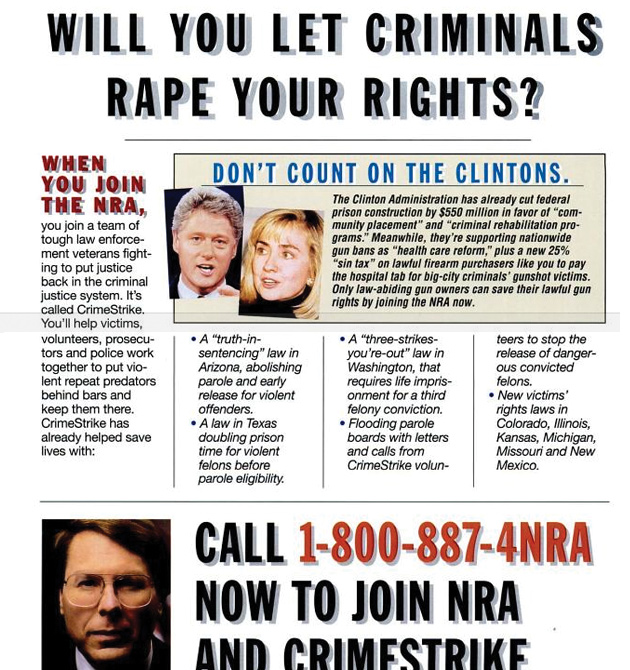 WILL YOU LET CRIMINALS RAPE YOUR RIGHTS?

WHEN YOU JOIN THE NRA,

you join a team of tough law enforcement veterans fighting to put justice back in the criminal justice system. It's called CrimeStrike. You'll help victims, volunteers, prosecutors and police work together to put violent repeat predators behind bars and keep them there. CrimeStrike has already helped save lives with:

DON'T COUNT ON THE CLINTONS.

The Clinton Administration has already cut federal prison construction by $550 million in favor of "community placement" and "criminal rehabilitation programs." Meanwhile, they're supporting nationwide gun bans as "health care reform," plus a new 25% "sin tax" on lawful firearm purchasers like you to pay the hospital tab for big-city criminals' gunshot victims. Only law-abiding gun owners can save their lawful gun rights by joining the NRA now.

• A "truth-in-sentencing" law in Arizona, abolishing parole and early release for violent offenders.
• A law in Texas doubling prison time for violent felons before parole eligibility.

• A "three-strikes-you're-out" law in Washington, that requires life imprisonment for a third felony conviction.
• Flooding parole boards with letters and calls from CrimeStrike volunteers to stop the release of dangerous convicted felons.
• New victims' rights laws in Colorado, Illinois, Kansas, Michigan, Missouri and New Mexico.

CALL 1-800-887-4NRA NOW TO JOIN NRA AND CRIMESTRIKE